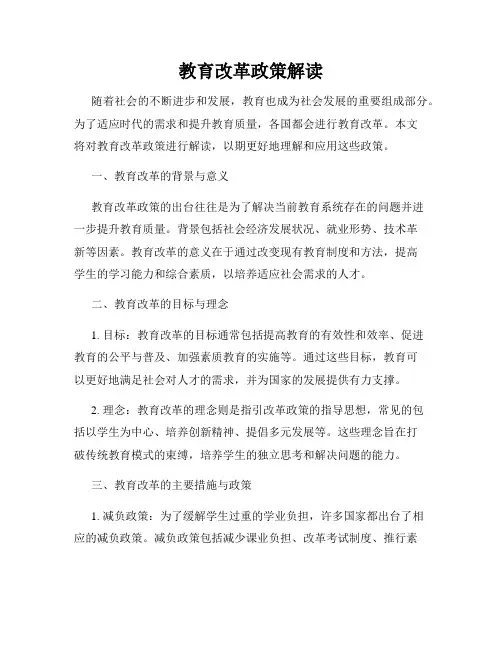 教育改革政策解读

随着社会的不断进步和发展，教育也成为社会发展的重要组成部分。为了适应时代的需求和提升教育质量，各国都会进行教育改革。本文将对教育改革政策进行解读，以期更好地理解和应用这些政策。

一、教育改革的背景与意义

教育改革政策的出台往往是为了解决当前教育系统存在的问题并进一步提升教育质量。背景包括社会经济发展状况、就业形势、技术革新等因素。教育改革的意义在于通过改变现有教育制度和方法，提高学生的学习能力和综合素质，以培养适应社会需求的人才。

二、教育改革的目标与理念

1. 目标：教育改革的目标通常包括提高教育的有效性和效率、促进教育的公平与普及、加强素质教育的实施等。通过这些目标，教育可以更好地满足社会对人才的需求，并为国家的发展提供有力支撑。

2. 理念：教育改革的理念则是指引改革政策的指导思想，常见的包括以学生为中心、培养创新精神、提倡多元发展等。这些理念旨在打破传统教育模式的束缚，培养学生的独立思考和解决问题的能力。

三、教育改革的主要措施与政策

1. 减负政策：为了缓解学生过重的学业负担，许多国家都出台了相应的减负政策。减负政策包括减少课业负担、改革考试制度、推行素